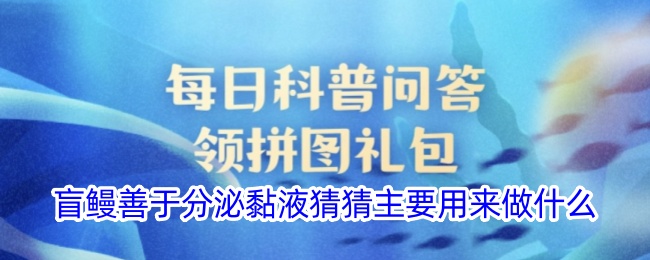 每日科普问答
领拼图礼包
盲鳗善于分泌黏液猜猜主要用来做什么